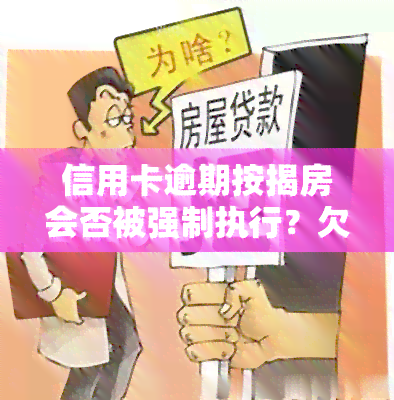 为啥？

房屋贷款

信用卡逾期按揭房会否被强制执行？欠